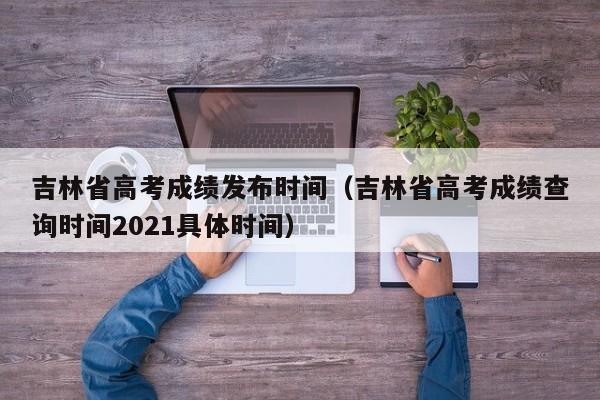 吉林省高考成绩发布时间（吉林省高考成绩查询时间2021具体时间）